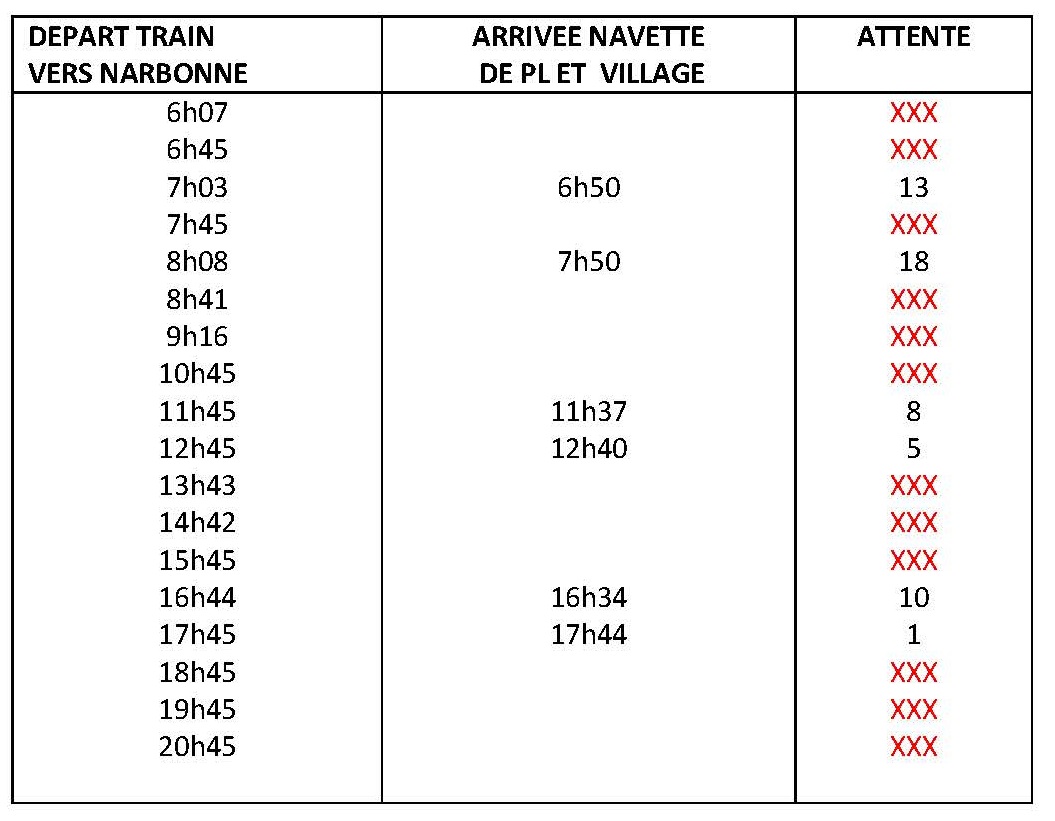 | DEPART TRAIN VERS NARBONNE | ARRIVEE NAVETTE DE PL ET VILLAGE | ATTENTE |
|---|---|---|
| 6h07 | | XXX |
| 6h45 | | XXX |
| 7h03 | 6h50 | 13 |
| 7h45 | | XXX |
| 8h08 | 7h50 | 18 |
| 8h41 | | XXX |
| 9h16 | | XXX |
| 10h45 | | XXX |
| 11h45 | 11h37 | 8 |
| 12h45 | 12h40 | 5 |
| 13h43 | | XXX |
| 14h42 | | XXX |
| 15h45 | | XXX |
| 16h44 | 16h34 | 10 |
| 17h45 | 17h44 | 1 |
| 18h45 | | XXX |
| 19h45 | | XXX |
| 20h45 | | XXX |